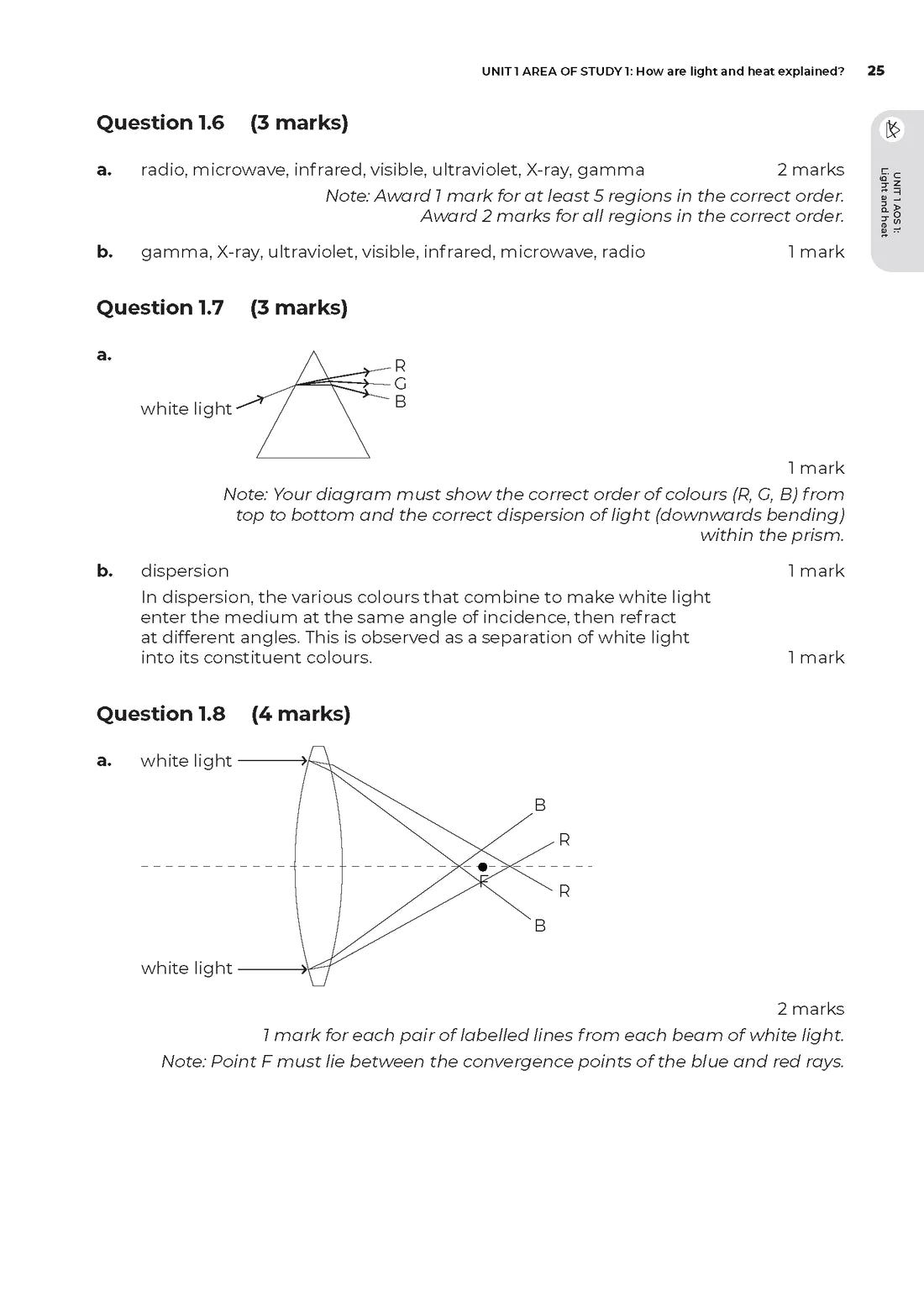 UNIT 1 AREA OF STUDY 1: How are light and heat explained? 25

UNIT 1 AOS 1: Light and heat

Question 1.6 (3 marks)

a. radio, microwave, infrared, visible, ultraviolet, X-ray, gamma 2 marks

Note: Award 1 mark for at least 5 regions in the correct order. Award 2 marks for all regions in the correct order.

b. gamma, X-ray, ultraviolet, visible, infrared, microwave, radio 1 mark

Question 1.7 (3 marks)

a.

white light

R
G
B

1 mark

Note: Your diagram must show the correct order of colours (R, G, B) from top to bottom and the correct dispersion of light (downwards bending) within the prism.

b. dispersion 1 mark

In dispersion, the various colours that combine to make white light enter the medium at the same angle of incidence, then refract at different angles. This is observed as a separation of white light into its constituent colours. 1 mark

Question 1.8 (4 marks)

a. white light

B
R
F
R
B

white light

2 marks

1 mark for each pair of labelled lines from each beam of white light.

Note: Point F must lie between the convergence points of the blue and red rays.